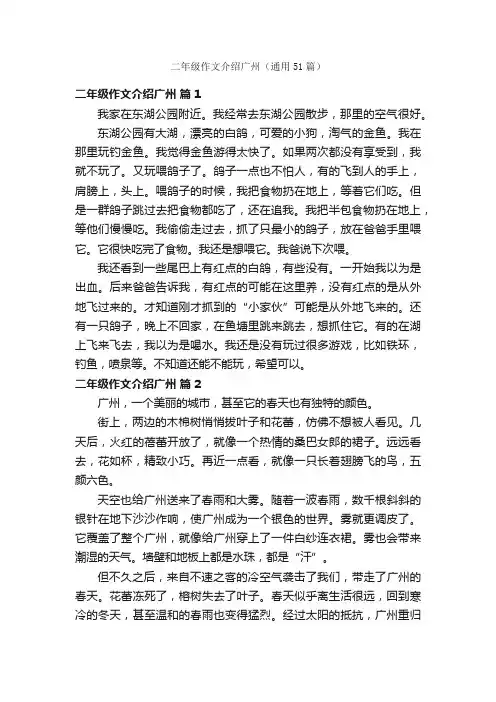 二年级作文介绍广州（通用 51 篇）

二年级作文介绍广州 篇 1

我家在东湖公园附近。我经常去东湖公园散步，那里的空气很好。

东湖公园有大湖，漂亮的白鸽，可爱的小狗，淘气的金鱼。我在那里玩钓金鱼。我觉得金鱼游得太快了。如果两次都没有享受到，我就不玩了。又玩喂鸽子了。鸽子一点也不怕人，有的飞到人的手上，肩膀上，头上。喂鸽子的时候，我把食物扔在地上，等着它们吃。但是一群鸽子跳过去把食物都吃了，还在追我。我把半包食物扔在地上，等他们慢慢吃。我偷偷走过去，抓了只最小的鸽子，放在爸爸手里喂它。它很快吃完了食物。我还是想喂它。我爸说下次喂。

我还看到一些尾巴上有红点的白鸽，有些没有。一开始我以为是出血。后来爸爸告诉我，有红点的可能在这里养，没有红点的是从外地飞过来的。才知道刚才抓到的“小家伙”可能是从外地飞来的。还有一只鸽子，晚上不回家，在鱼塘里跳来跳去，想抓住它。有的在湖上飞来飞去，我以为是喝水。我还是没有玩过很多游戏，比如铁环，钓鱼，喷泉等。不知道还能不能玩，希望可以。

二年级作文介绍广州 篇 2

广州，一个美丽的城市，甚至它的春天也有独特的颜色。

街上，两边的木棉树悄悄拔叶子和花蕾，仿佛不想被人看见。几天后，火红的蓓蕾开放了，就像一个热情的桑巴女郎的裙子。远远看去，花如杯，精致小巧。再近一点看，就像一只长着翅膀飞的鸟，五颜六色。

天空也给广州送来了春雨和大雾。随着一波春雨，数千根斜斜的银针在地下沙沙作响，使广州成为一个银色的世界。雾就更调皮了。它覆盖了整个广州，就像给广州穿上了一件白纱连衣裙。雾也会带来潮湿的天气。墙壁和地板上都是水珠，都是“汗”。

但不久之后，来自不速之客的冷空气袭击了我们，带走了广州的春天。花蕾冻死了，榕树失去了叶子。春天似乎离生活很远，回到寒冷的冬天，甚至温和的春雨也变得猛烈。经过太阳的抵抗，广州重归